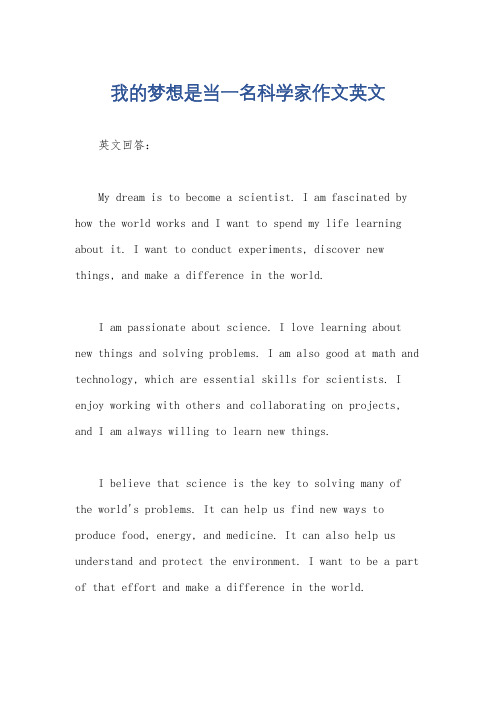 我的梦想是当一名科学家作文英文

英文回答：

My dream is to become a scientist. I am fascinated by how the world works and I want to spend my life learning about it. I want to conduct experiments, discover new things, and make a difference in the world.

I am passionate about science. I love learning about new things and solving problems. I am also good at math and technology, which are essential skills for scientists. I enjoy working with others and collaborating on projects, and I am always willing to learn new things.

I believe that science is the key to solving many of the world's problems. It can help us find new ways to produce food, energy, and medicine. It can also help us understand and protect the environment. I want to be a part of that effort and make a difference in the world.